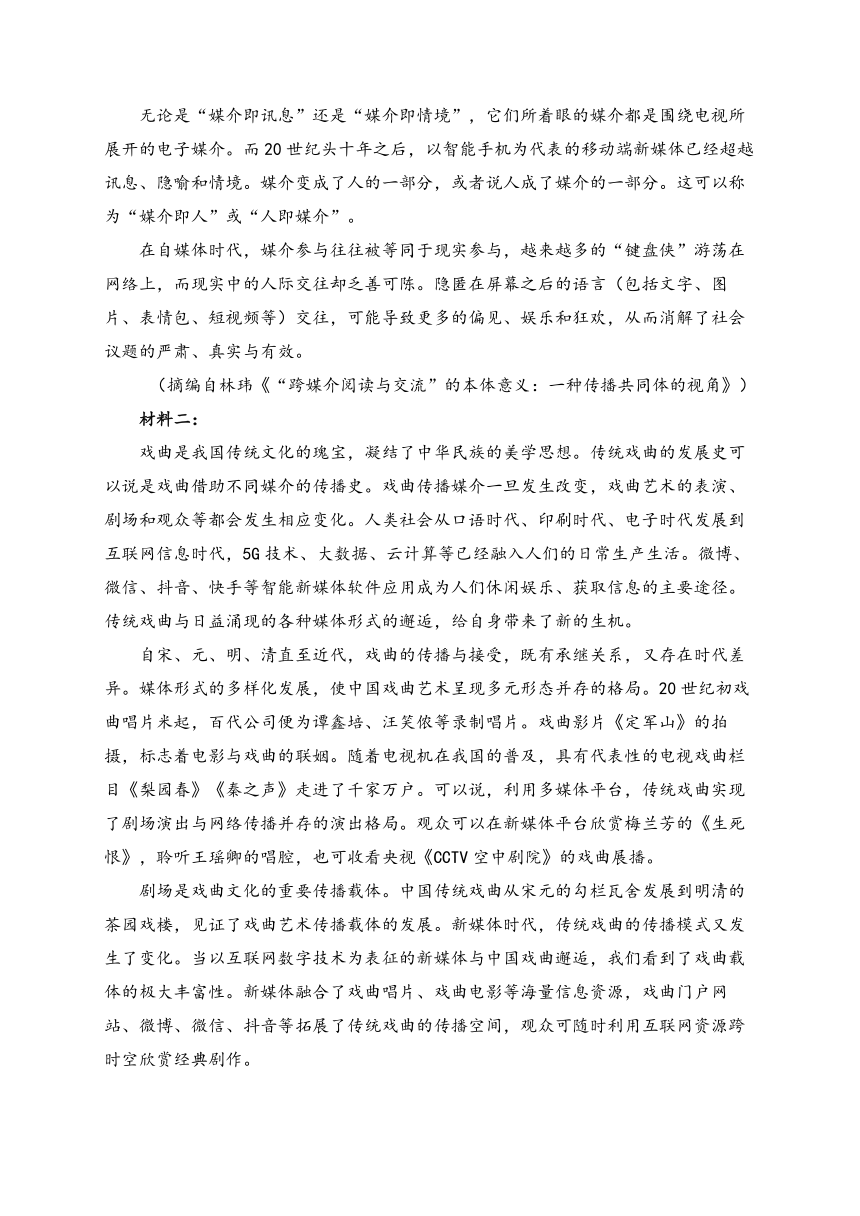 无论是“媒介即讯息”还是“媒介即情境”，它们所着眼的媒介都是围绕电视所展开的电子媒介。而20世纪头十年之后，以智能手机为代表的移动端新媒体已经超越讯息、隐喻和情境。媒介变成了人的一部分，或者说人成了媒介的一部分。这可以称为“媒介即人”或“人即媒介”。

在自媒体时代，媒介参与往往被等同于现实参与，越来越多的“键盘侠”游荡在网络上，而现实中的人际交往却乏善可陈。隐匿在屏幕之后的语言（包括文字、图片、表情包、短视频等）交往，可能导致更多的偏见、娱乐和狂欢，从而消解了社会议题的严肃、真实与有效。

（摘编自林玮《“跨媒介阅读与交流”的本体意义：一种传播共同体的视角》）

材料二：

戏曲是我国传统文化的瑰宝，凝结了中华民族的美学思想。传统戏曲的发展史可以说是戏曲借助不同媒介的传播史。戏曲传播媒介一旦发生改变，戏曲艺术的表演、剧场和观众等都会发生相应变化。人类社会从口语时代、印刷时代、电子时代发展到互联网信息时代，5G技术、大数据、云计算等已经融入人们的日常生产生活。微博、微信、抖音、快手等智能新媒体软件应用成为人们休闲娱乐、获取信息的主要途径。传统戏曲与日益涌现的各种媒体形式的邂逅，给自身带来了新的生机。

自宋、元、明、清直至近代，戏曲的传播与接受，既有承继关系，又存在时代差异。媒体形式的多样化发展，使中国戏曲艺术呈现多元形态并存的格局。20世纪初戏曲唱片兴起，百代公司便为谭鑫培、汪笑侬等录制唱片。戏曲影片《定军山》的拍摄，标志着电影与戏曲的联姻。随着电视机在我国的普及，具有代表性的电视戏曲栏目《梨园春》《秦之声》走进了千家万户。可以说，利用多媒体平台，传统戏曲实现了剧场演出与网络传播并存的演出格局。观众可以在新媒体平台欣赏梅兰芳的《生死恨》，聆听王瑶卿的唱腔，也可收看央视《CCTV空中剧院》的戏曲展播。

剧场是戏曲文化的重要传播载体。中国传统戏曲从宋元的勾栏瓦舍发展到明清的茶园戏楼，见证了戏曲艺术传播载体的发展。新媒体时代，传统戏曲的传播模式又发生了变化。当以互联网数字技术为表征的新媒体与中国戏曲邂逅，我们看到了戏曲载体的极大丰富性。新媒体融合了戏曲唱片、戏曲电影等海量信息资源，戏曲门户网站、微博、微信、抖音等拓展了传统戏曲的传播空间，观众可随时利用互联网资源跨时空欣赏经典剧作。